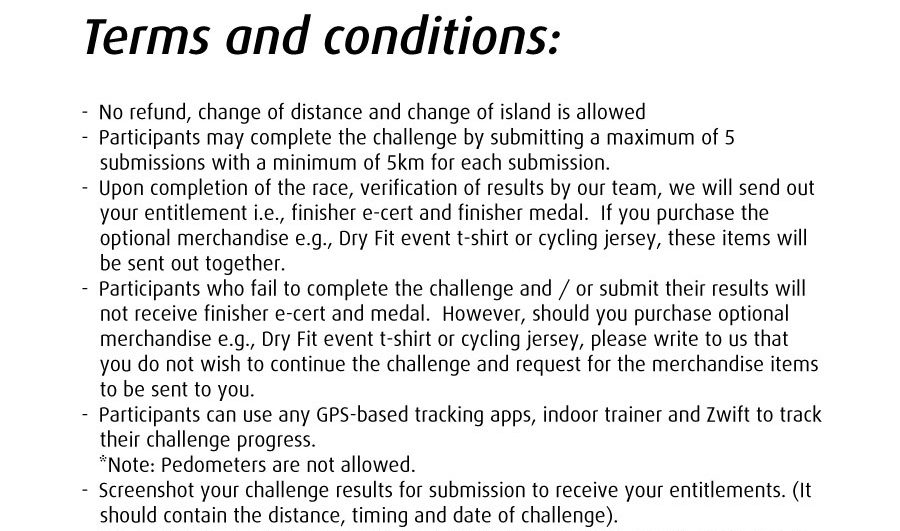 Terms and conditions:

- No refund, change of distance and change of island is allowed
- Participants may complete the challenge by submitting a maximum of 5 submissions with a minimum of 5km for each submission.
- Upon completion of the race, verification of results by our team, we will send out your entitlement i.e., finisher e-cert and finisher medal. If you purchase the optional merchandise e.g., Dry Fit event t-shirt or cycling jersey, these items will be sent out together.
- Participants who fail to complete the challenge and / or submit their results will not receive finisher e-cert and medal. However, should you purchase optional merchandise e.g., Dry Fit event t-shirt or cycling jersey, please write to us that you do not wish to continue the challenge and request for the merchandise items to be sent to you.
- Participants can use any GPS-based tracking apps, indoor trainer and Zwift to track their challenge progress.
*Note: Pedometers are not allowed.
- Screenshot your challenge results for submission to receive your entitlements. (It should contain the distance, timing and date of challenge).